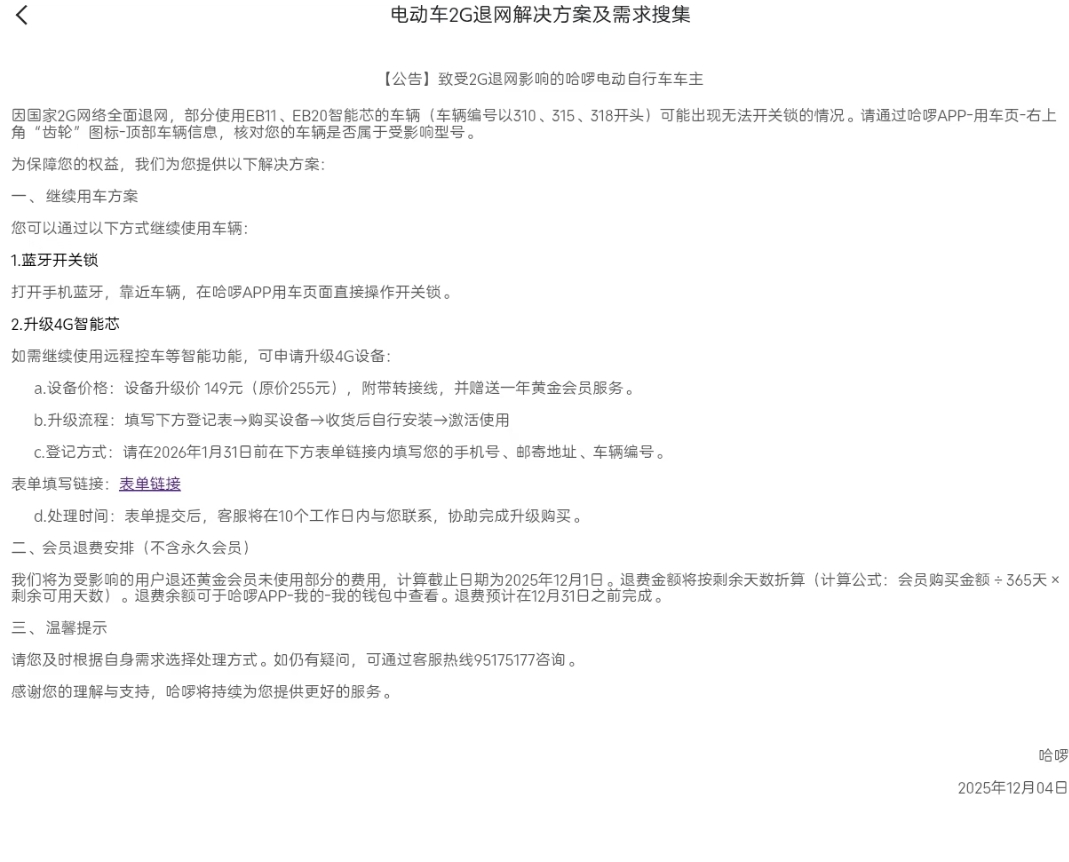 电动车2G退网解决方案及需求搜集

【公告】致受2G退网影响的哈啰电动自行车车主

因国家2G网络全面退网，部分使用EB11、EB20智能芯的车辆（车辆编号以310、315、318开头）可能出现无法开关锁的情况。请通过哈啰APP-用车页-右上角“齿轮”图标-顶部车辆信息，核对您的车辆是否属于受影响型号。

为保障您的权益，我们为您提供以下解决方案:

一、继续用车方案

您可以通过以下方式继续使用车辆:

1.蓝牙开关锁

打开手机蓝牙，靠近车辆，在哈啰APP用车页面直接操作开关锁。

2.升级4G智能芯

如需继续使用远程控车等智能功能，可申请升级4G设备:

a.设备价格：设备升级价 149元（原价255元），附带转接线，并赠送一年黄金会员服务。

b.升级流程：填写下方登记表→购买设备→收货后自行安装→激活使用

c.登记方式：请在2026年1月31日前在下方表单链接内填写您的手机号、邮寄地址、车辆编号。

表单填写链接：表单链接

d.处理时间：表单提交后，客服将在10个工作日内与您联系，协助完成升级购买。

二、会员退费安排（不含永久会员）

我们将为受影响的用户退还黄金会员未使用部分的费用，计算截止日期为2025年12月1日。退费金额将按剩余天数折算（计算公式：会员购买金额 ÷ 365天 × 剩余可用天数）。退费余额可于哈啰APP-我的-我的钱包中查看。退费预计在12月31日之前完成。

三、温馨提示

请您及时根据自身需求选择处理方式。如仍有疑问，可通过客服热线95175177咨询。

感谢您的理解与支持，哈啰将持续为您提供更好的服务。

哈啰

2025年12月04日